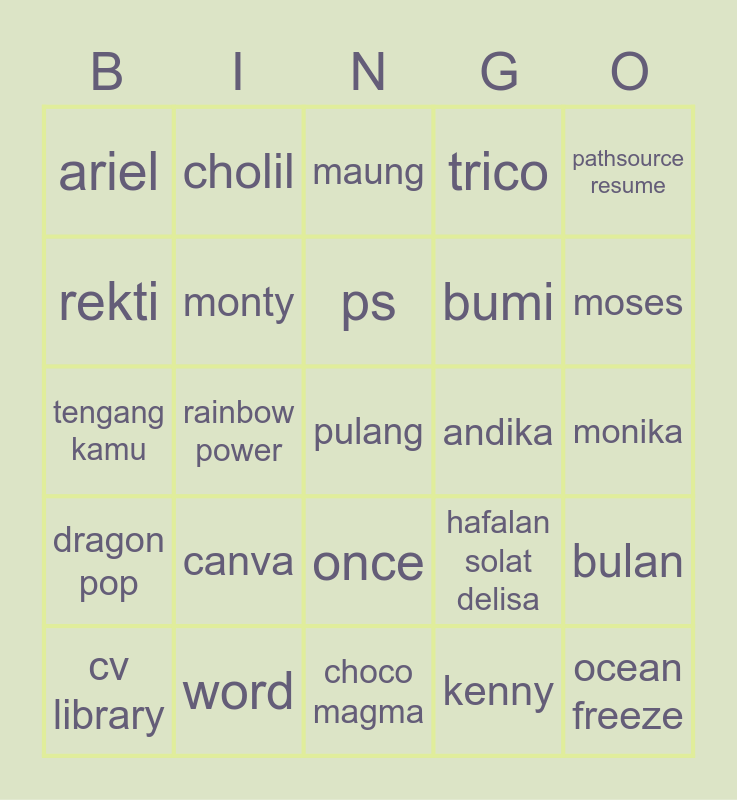 | B | I | N | G | O |
|---|---|---|---|---|
| ariel | cholil | maung | trico | pathsource resume |
| rekti | monty | ps | bumi | moses |
| tengang kamu | rainbow power | pulang | andika | monika |
| dragon pop | canva | once | hafalan solat delisa | bulan |
| cv library | word | choco magma | kenny | ocean freeze |